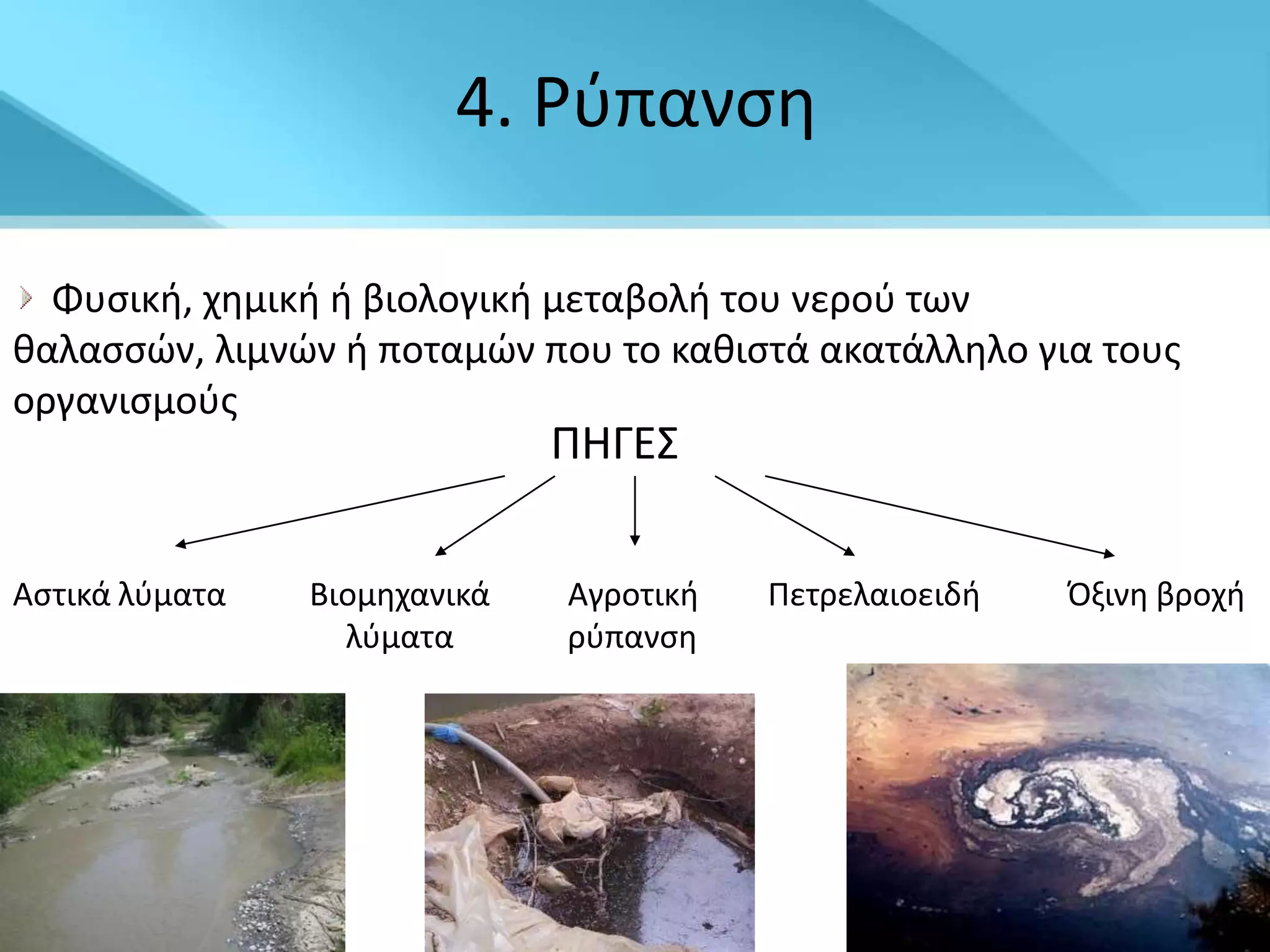 4. Ρύπανση

Φυσική, χημική ή βιολογική μεταβολή του νερού των θαλασσών, λιμνών ή ποταμών που το καθιστά ακατάλληλο για τους οργανισμούς

ΠΗΓΕΣ

Αστικά λύματα

Βιομηχανικά λύματα

Αγροτική ρύπανση

Πετρελαιοειδή

Όξινη βροχή